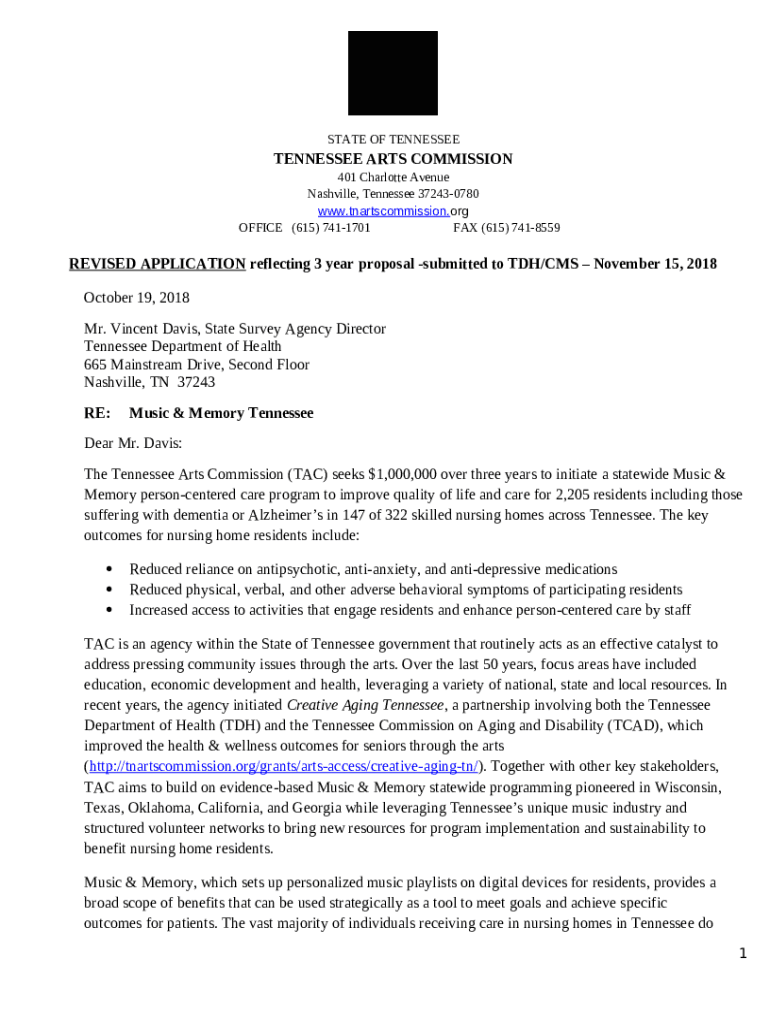 STATE OF TENNESSEE
TENNESSEE ARTS COMMISSION
401 Charlotte Avenue
Nashville, Tennessee 37243-0780
www.tnartscommission.org
OFFICE (615) 741-1701 FAX (615) 741-8559

REVISED APPLICATION reflecting 3 year proposal -submitted to TDH/CMS – November 15, 2018

October 19, 2018

Mr. Vincent Davis, State Survey Agency Director
Tennessee Department of Health
665 Mainstream Drive, Second Floor
Nashville, TN 37243

RE: Music & Memory Tennessee

Dear Mr. Davis:

The Tennessee Arts Commission (TAC) seeks $1,000,000 over three years to initiate a statewide Music & Memory person-centered care program to improve quality of life and care for 2,205 residents including those suffering with dementia or Alzheimer's in 147 of 322 skilled nursing homes across Tennessee. The key outcomes for nursing home residents include:

• Reduced reliance on antipsychotic, anti-anxiety, and anti-depressive medications
• Reduced physical, verbal, and other adverse behavioral symptoms of participating residents
• Increased access to activities that engage residents and enhance person-centered care by staff

TAC is an agency within the State of Tennessee government that routinely acts as an effective catalyst to address pressing community issues through the arts. Over the last 50 years, focus areas have included education, economic development and health, leveraging a variety of national, state and local resources. In recent years, the agency initiated Creative Aging Tennessee, a partnership involving both the Tennessee Department of Health (TDH) and the Tennessee Commission on Aging and Disability (TCAD), which improved the health & wellness outcomes for seniors through the arts (http://tnartscommission.org/grants/arts-access/creative-aging-tn/). Together with other key stakeholders, TAC aims to build on evidence-based Music & Memory statewide programming pioneered in Wisconsin, Texas, Oklahoma, California, and Georgia while leveraging Tennessee's unique music industry and structured volunteer networks to bring new resources for program implementation and sustainability to benefit nursing home residents.

Music & Memory, which sets up personalized music playlists on digital devices for residents, provides a broad scope of benefits that can be used strategically as a tool to meet goals and achieve specific outcomes for patients. The vast majority of individuals receiving care in nursing homes in Tennessee do

1